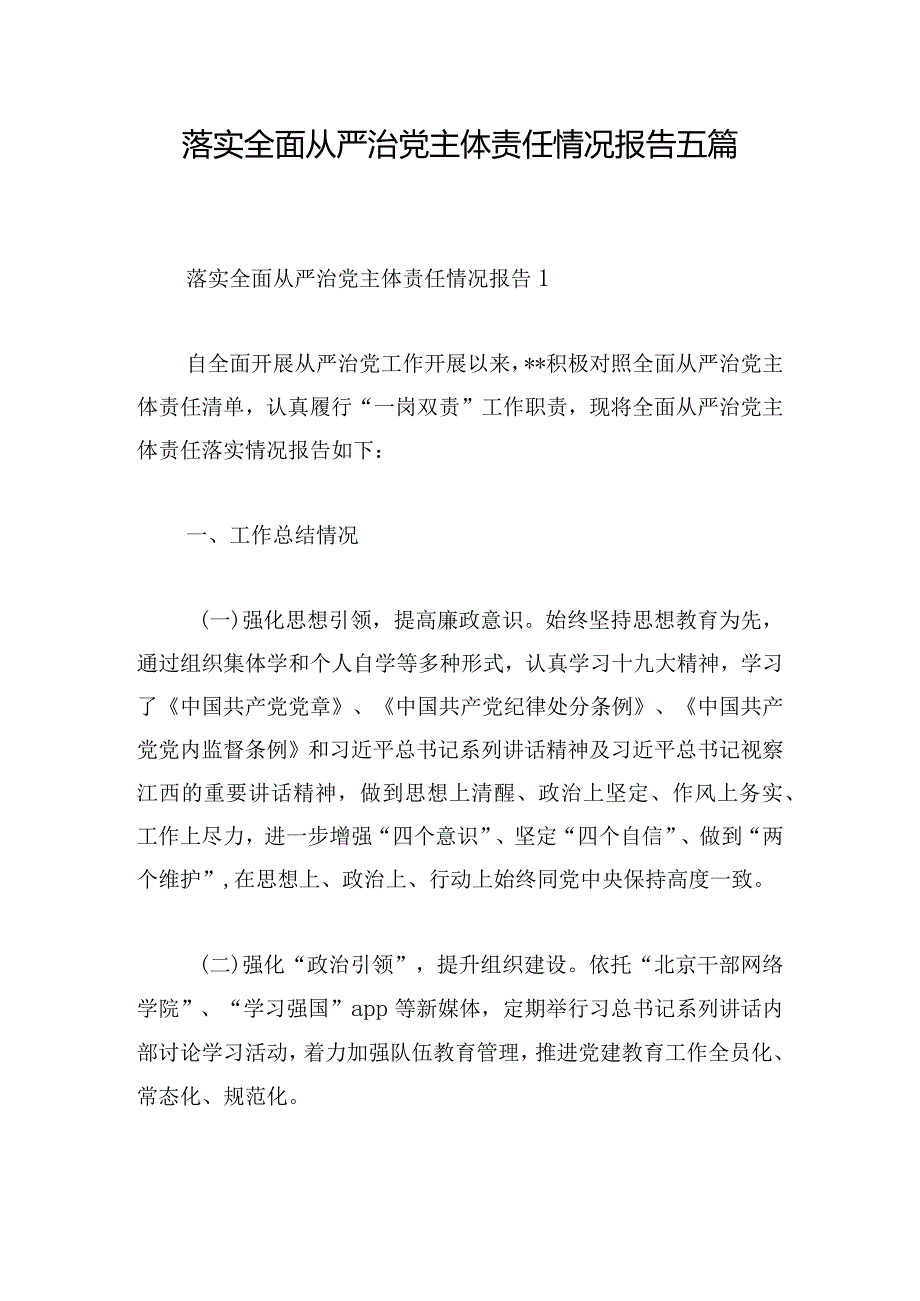 落实全面从严治党主体责任情况报告五篇

落实全面从严治党主体责任情况报告1

自全面开展从严治党工作开展以来，**积极对照全面从严治党主体责任清单，认真履行“一岗双责”工作职责，现将全面从严治党主体责任落实情况报告如下：

一、工作总结情况

(一)强化思想引领，提高廉政意识。始终坚持思想教育为先，通过组织集体学和个人自学等多种形式，认真学习十九大精神，学习了《中国共产党党章》、《中国共产党纪律处分条例》、《中国共产党党内监督条例》和习近平总书记系列讲话精神及习近平总书记视察江西的重要讲话精神，做到思想上清醒、政治上坚定、作风上务实、工作上尽力，进一步增强“四个意识”、坚定“四个自信”、做到“两个维护”，在思想上、政治上、行动上始终同党中央保持高度一致。

(二)强化“政治引领”，提升组织建设。依托“北京干部网络学院”、“学习强国”app等新媒体，定期举行习总书记系列讲话内部讨论学习活动，着力加强队伍教育管理，推进党建教育工作全员化、常态化、规范化。